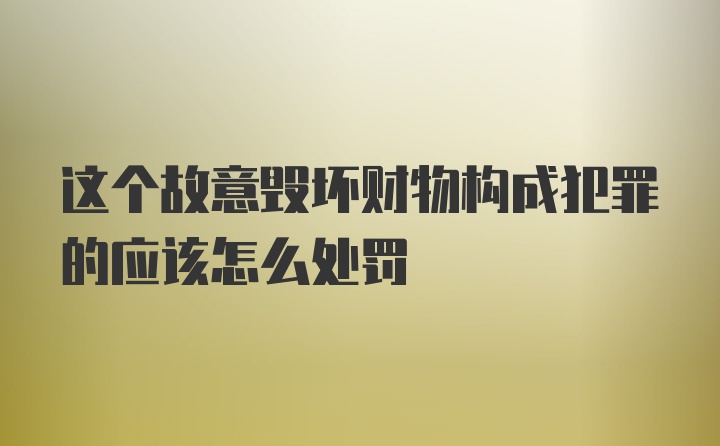 这个故意毁坏财物构成犯罪的应该怎么处罚